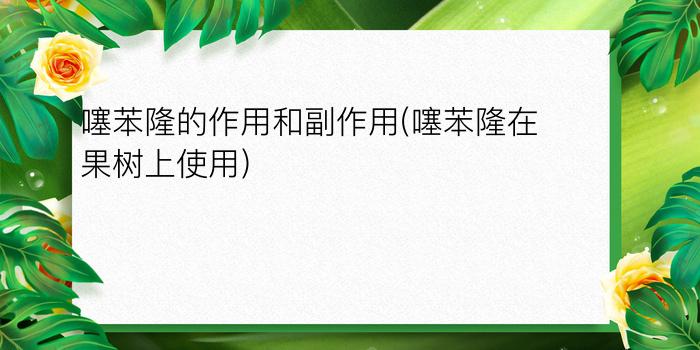 噻苯隆的作用和副作用(噻苯隆在果树上使用)